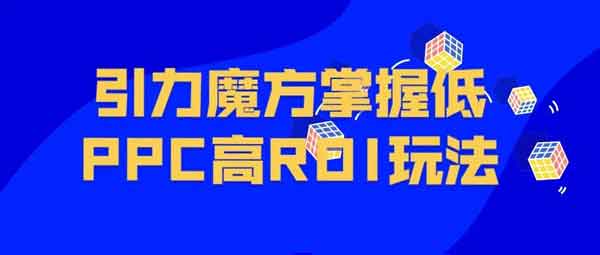 引力魔方掌握低
PPC高ROI玩法